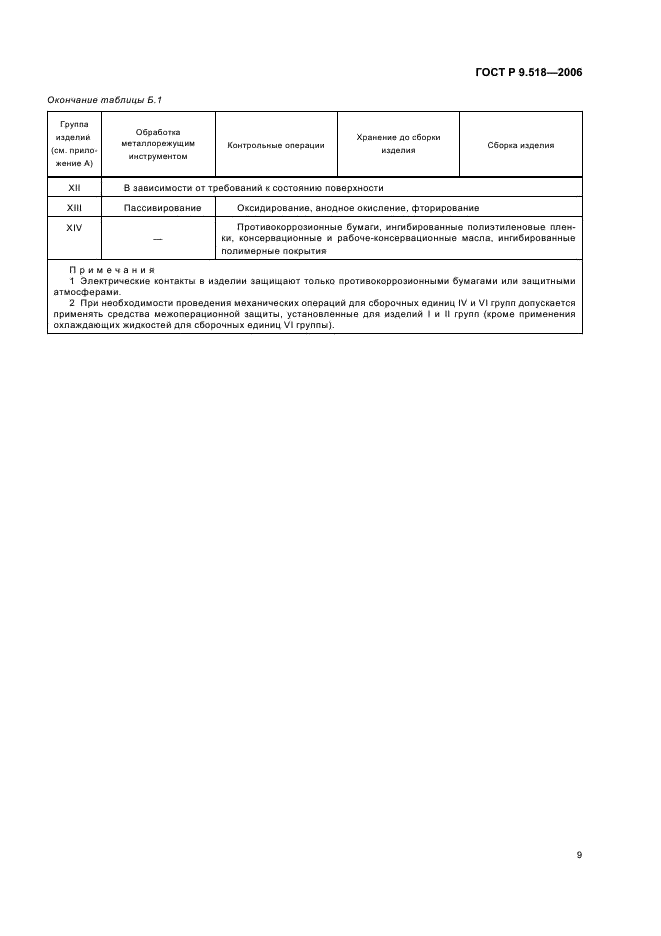 ГОСТ Р 9.518—2006

Окончание таблицы Б.1

| Группа изделий (см. приложение А) | Обработка металлорежущим инструментом | Контрольные операции | Хранение до сборки изделия | Сборка изделия |
|---|---|---|---|---|
| XII | В зависимости от требований к состоянию поверхности | | | |
| XIII | Пассивирование | Оксидирование, анодное окисление, фторирование | | |
| XIV | — | Противокоррозионные бумаги, ингибированные полиэтиленовые пленки, консервационные и рабоче-консервационные масла, ингибированные полимерные покрытия | | |

Примечания
1 Электрические контакты в изделии защищают только противокоррозионными бумагами или защитными атмосферами.
2 При необходимости проведения механических операций для сборочных единиц IV и VI групп допускается применять средства межоперационной защиты, установленные для изделий I и II групп (кроме применения охлаждающих жидкостей для сборочных единиц VI группы).

9